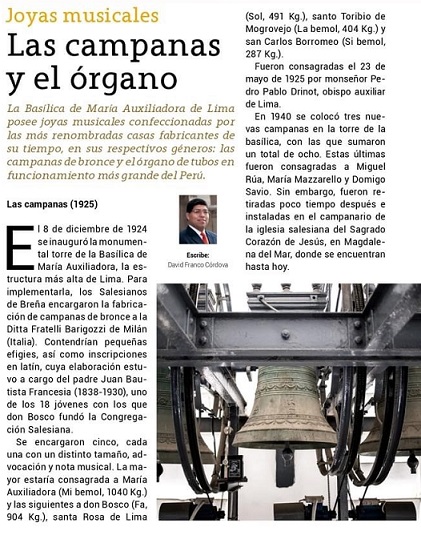 Joyas musicales

Las campanas y el órgano

La Basílica de María Auxiliadora de Lima posee joyas musicales confeccionadas por las más renombradas casas fabricantes de su tiempo, en sus respectivos géneros: las campanas de bronce y el órgano de tubos en funcionamiento más grande del Perú.

Las campanas (1925)

Escribe:
David Franco Córdova

El 8 de diciembre de 1924 se inauguró la monumental torre de la Basílica de María Auxiliadora, la estructura más alta de Lima. Para implementarla, los Salesianos de Breña encargaron la fabricación de campanas de bronce a la Ditta Fratelli Barigozzi de Milán (Italia). Contendrían pequeñas efigies, así como inscripciones en latín, cuya elaboración estuvo a cargo del padre Juan Bautista Francesia (1838-1930), uno de los 18 jóvenes con los que don Bosco fundó la Congregación Salesiana.

Se encargaron cinco, cada una con un distinto tamaño, advocación y nota musical. La mayor estaría consagrada a María Auxiliadora (Mi bemol, 1040 Kg.) y las siguientes a don Bosco (Fa, 904 Kg.), santa Rosa de Lima (Sol, 491 Kg.), santo Toribio de Mogrovejo (La bemol, 404 Kg.) y san Carlos Borromeo (Si bemol, 287 Kg.).

Fueron consagradas el 23 de mayo de 1925 por monseñor Pedro Pablo Drinot, obispo auxiliar de Lima.

En 1940 se colocó tres nuevas campanas en la torre de la basílica, con las que sumaron un total de ocho. Estas últimas fueron consagradas a Miguel Rúa, María Mazzarello y Domigo Savio. Sin embargo, fueron retiradas poco tiempo después e instaladas en el campanario de la iglesia salesiana del Sagrado Corazón de Jesús, en Magdalena del Mar, donde se encuentran hasta hoy.